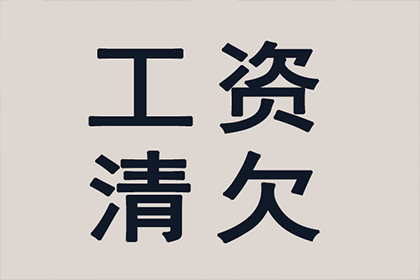 工资
清欠